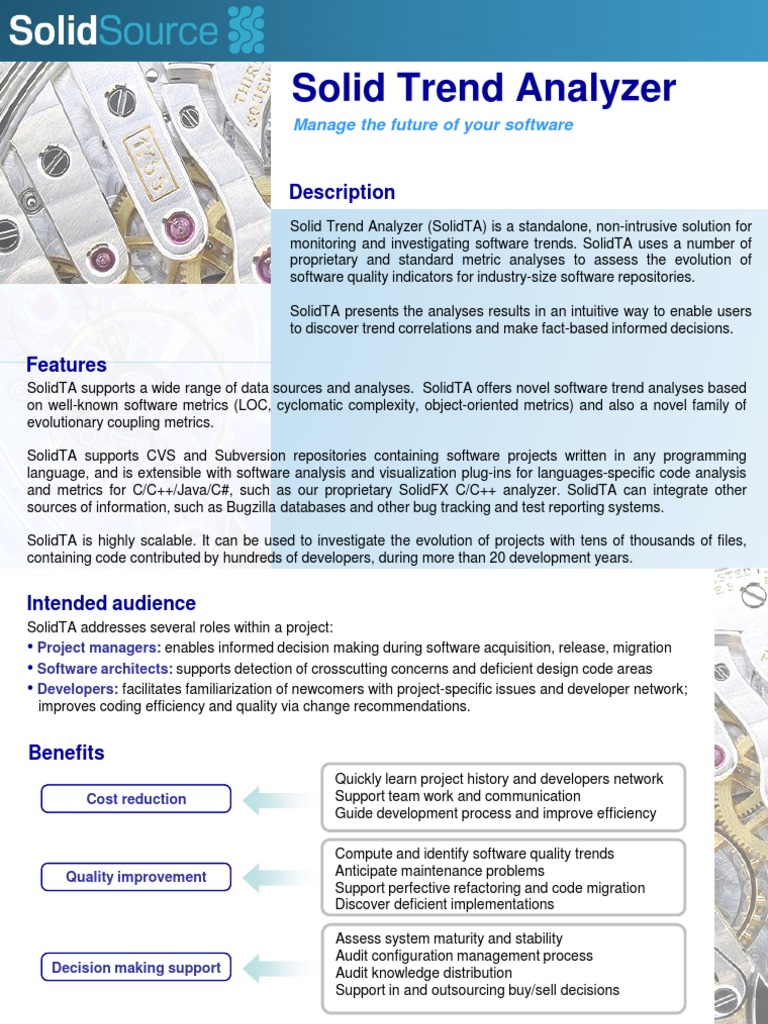 SolidSource

Solid Trend Analyzer

Manage the future of your software

Description

Solid Trend Analyzer (SolidTA) is a standalone, non-intrusive solution for monitoring and investigating software trends. SolidTA uses a number of proprietary and standard metric analyses to assess the evolution of software quality indicators for industry-size software repositories.

SolidTA presents the analyses results in an intuitive way to enable users to discover trend correlations and make fact-based informed decisions.

Features

SolidTA supports a wide range of data sources and analyses. SolidTA offers novel software trend analyses based on well-known software metrics (LOC, cyclomatic complexity, object-oriented metrics) and also a novel family of evolutionary coupling metrics.

SolidTA supports CVS and Subversion repositories containing software projects written in any programming language, and is extensible with software analysis and visualization plug-ins for languages-specific code analysis and metrics for C/C++/Java/C#, such as our proprietary SolidFX C/C++ analyzer. SolidTA can integrate other sources of information, such as Bugzilla databases and other bug tracking and test reporting systems.

SolidTA is highly scalable. It can be used to investigate the evolution of projects with tens of thousands of files, containing code contributed by hundreds of developers, during more than 20 development years.

Intended audience

SolidTA addresses several roles within a project:
• Project managers: enables informed decision making during software acquisition, release, migration
• Software architects: supports detection of crosscutting concerns and deficient design code areas
• Developers: facilitates familiarization of newcomers with project-specific issues and developer network; improves coding efficiency and quality via change recommendations.

Benefits

Cost reduction

Quickly learn project history and developers network
Support team work and communication
Guide development process and improve efficiency

Quality improvement

Compute and identify software quality trends
Anticipate maintenance problems
Support perfective refactoring and code migration
Discover deficient implementations

Decision making support

Assess system maturity and stability
Audit configuration management process
Audit knowledge distribution
Support in and outsourcing buy/sell decisions